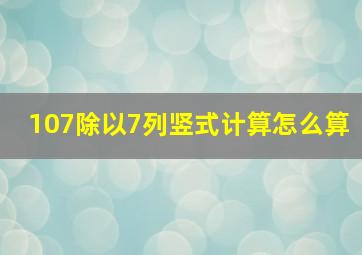 107除以7列竖式计算怎么算